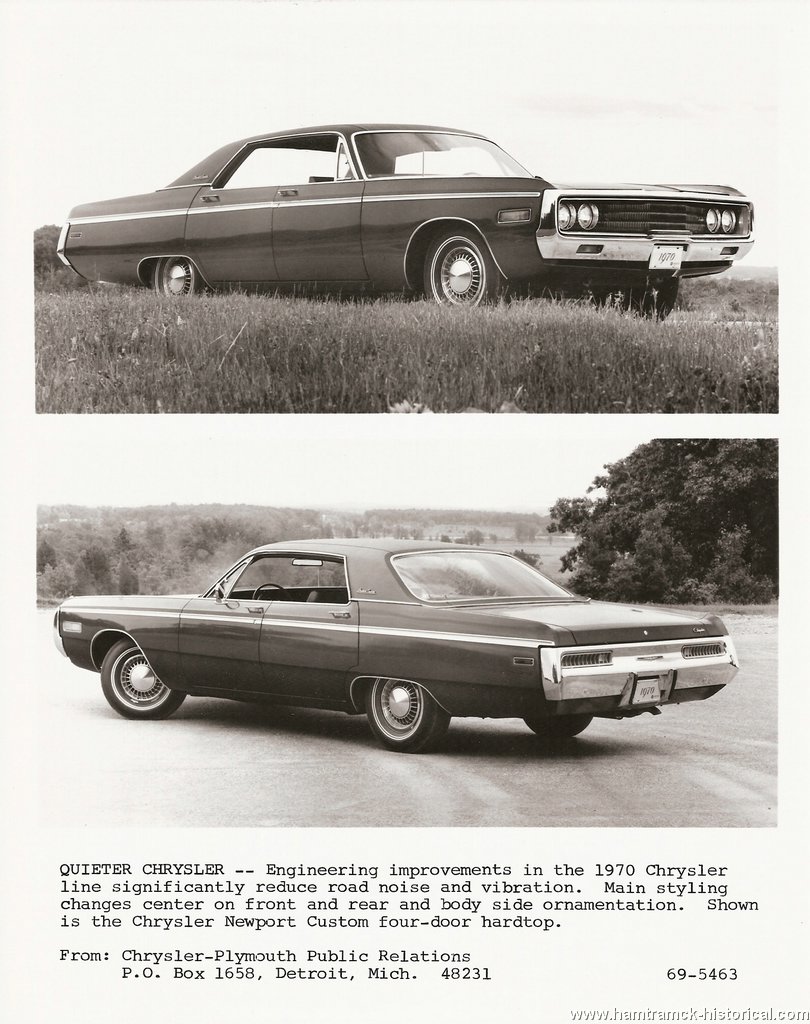 1970

1970

QUIETER CHRYSLER -- Engineering improvements in the 1970 Chrysler line significantly reduce road noise and vibration. Main styling changes center on front and rear and body side ornamentation. Shown is the Chrysler Newport Custom four-door hardtop.

From: Chrysler-Plymouth Public Relations
P.O. Box 1658, Detroit, Mich. 48231

69-5463

www.hamtramck-historical.com